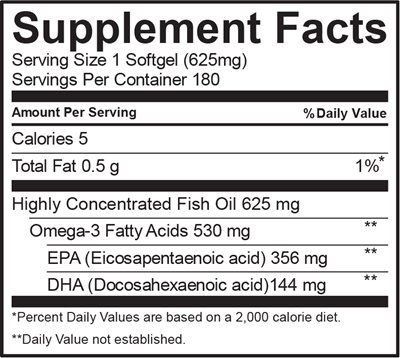 Supplement Facts
Serving Size 1 Softgel (625mg)
Servings Per Container 180

| Amount Per Serving | % Daily Value |
|---|---|
| Calories 5 | |
| Total Fat 0.5 g | 1%* |
| Highly Concentrated Fish Oil 625 mg | |
| Omega-3 Fatty Acids 530 mg | ** |
| EPA (Eicosapentaenoic acid) 356 mg | ** |
| DHA (Docosahexaenoic acid)144 mg | ** |

*Percent Daily Values are based on a 2,000 calorie diet.

**Daily Value not established.